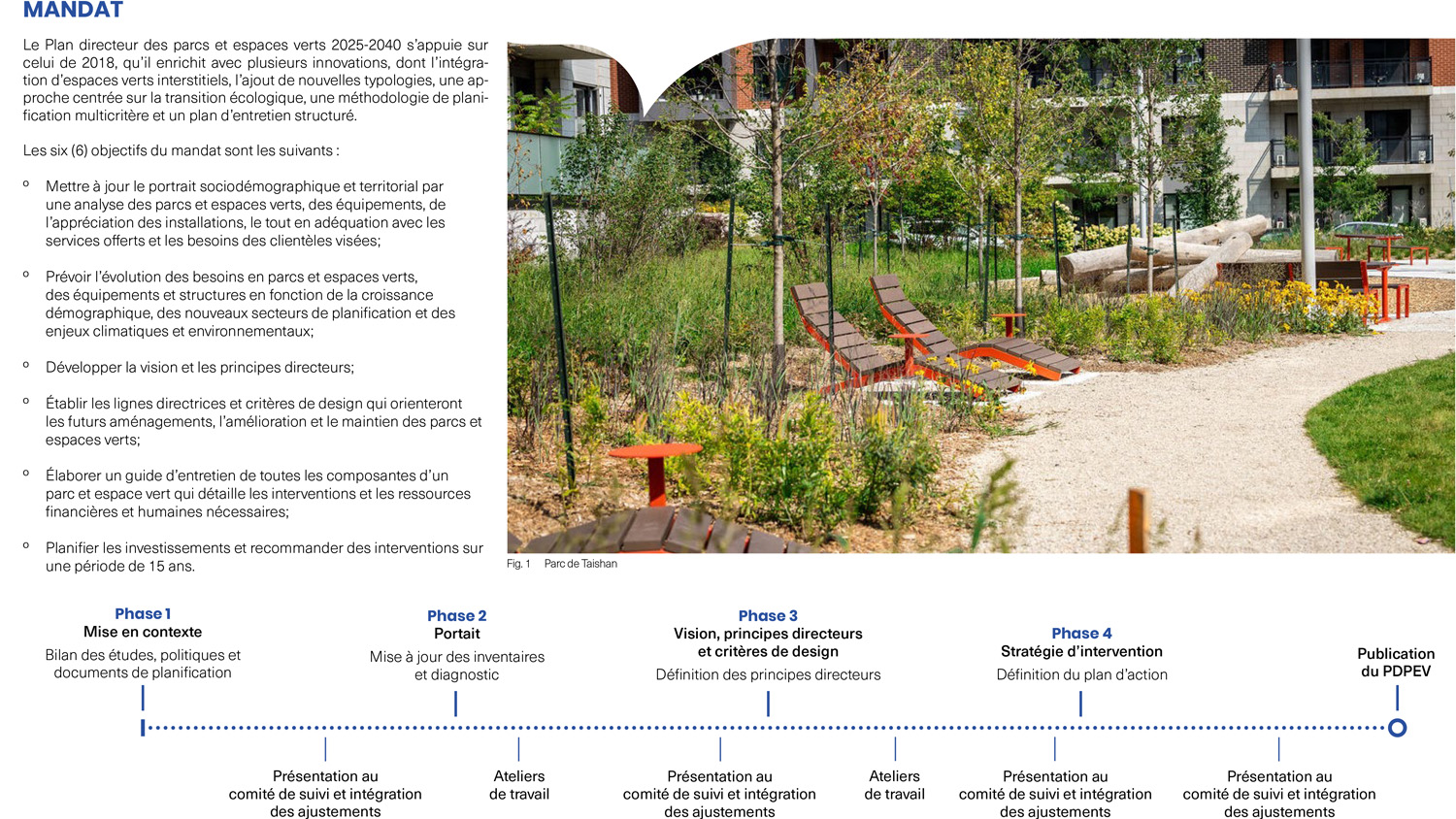 MANDAT

Le Plan directeur des parcs et espaces verts 2025-2040 s'appuie sur celui de 2018, qu'il enrichit avec plusieurs innovations, dont l'intégration d'espaces verts interstitiels, l'ajout de nouvelles typologies, une approche centrée sur la transition écologique, une méthodologie de planification multicritère et un plan d'entretien structuré.

Les six (6) objectifs du mandat sont les suivants :

° Mettre à jour le portrait sociodémographique et territorial par une analyse des parcs et espaces verts, des équipements, de l'appréciation des installations, le tout en adéquation avec les services offerts et les besoins des clientèles visées;

° Prévoir l'évolution des besoins en parcs et espaces verts, des équipements et structures en fonction de la croissance démographique, des nouveaux secteurs de planification et des enjeux climatiques et environnementaux;

° Développer la vision et les principes directeurs;

° Établir les lignes directrices et critères de design qui orienteront les futurs aménagements, l'amélioration et le maintien des parcs et espaces verts;

° Élaborer un guide d'entretien de toutes les composantes d'un parc et espace vert qui détaille les interventions et les ressources financières et humaines nécessaires;

° Planifier les investissements et recommander des interventions sur une période de 15 ans.

Fig. 1 Parc de Taishan

Phase 1
Mise en contexte
Bilan des études, politiques et documents de planification

Phase 2
Portait
Mise à jour des inventaires et diagnostic

Phase 3
Vision, principes directeurs et critères de design
Définition des principes directeurs

Phase 4
Stratégie d'intervention
Définition du plan d'action

Publication du PDPEV

Présentation au comité de suivi et intégration des ajustements

Ateliers de travail

Présentation au comité de suivi et intégration des ajustements

Ateliers de travail

Présentation au comité de suivi et intégration des ajustements

Présentation au comité de suivi et intégration des ajustements